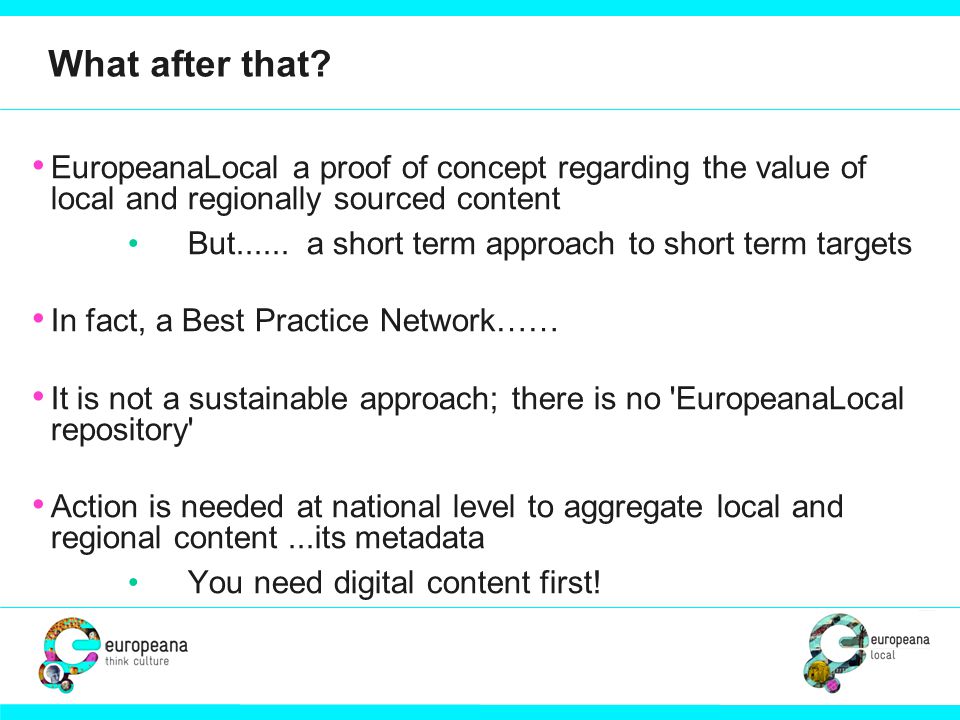 What after that?

• EuropeanaLocal a proof of concept regarding the value of local and regionally sourced content

• But...... a short term approach to short term targets

• In fact, a Best Practice Network……

• It is not a sustainable approach; there is no 'EuropeanaLocal repository'

• Action is needed at national level to aggregate local and regional content ...its metadata

• You need digital content first!

europeana
think culture

europeana
local